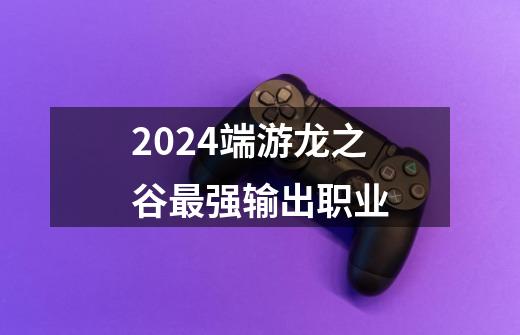 2024端游龙之谷最强输出职业